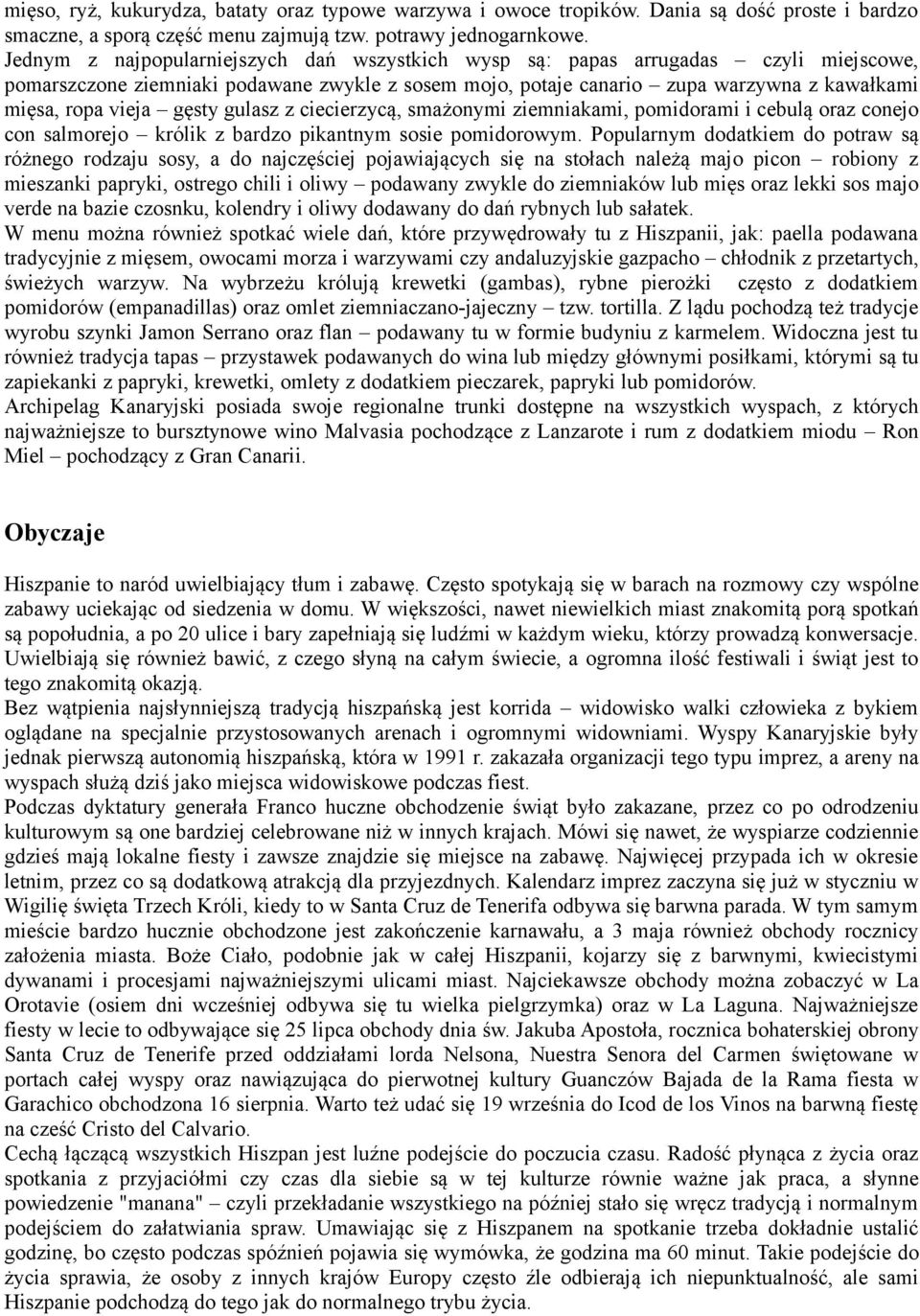 mięso, ryż, kukurydza, bataty oraz typowe warzywa i owoce tropików. Dania są dość proste i bardzo smaczne, a sporą część menu zajmują tzw. potrawy jednogarnkowe.
Jednym z najpopularniejszych dań wszystkich wysp są: papas arrugadas – czyli miejscowe, pomarszczone ziemniaki podawane zwykle z sosem mojo, potaje canario – zupa warzywna z kawałkami mięsa, ropa vieja – gęsty gulasz z ciecierzycą, smażonymi ziemniakami, pomidorami i cebulą oraz conejo con salmorejo – królik z bardzo pikantnym sosie pomidorowym. Popularnym dodatkiem do potraw są różnego rodzaju sosy, a do najczęściej pojawiających się na stołach należą majo picon – robiony z mieszanki papryki, ostrego chili i oliwy – podawany zwykle do ziemniaków lub mięs oraz lekki sos majo verde na bazie czosnku, kolendry i oliwy dodawany do dań rybnych lub sałatek.
W menu można również spotkać wiele dań, które przywędrowały tu z Hiszpanii, jak: paella podawana tradycyjnie z mięsem, owocami morza i warzywami czy andaluzyjskie gazpacho – chłodnik z przetartych, świeżych warzyw. Na wybrzeżu królują krewetki (gambas), rybne pierożki często z dodatkiem pomidorów (empanadillas) oraz omlet ziemniaczano-jajeczny – tzw. tortilla. Z lądu pochodzą też tradycje wyrobu szynki Jamon Serrano oraz flan – podawany tu w formie budyniu z karmelem. Widoczna jest tu również tradycja tapas – przystawek podawanych do wina lub między głównymi posiłkami, którymi są tu zapiekanki z papryki, krewetki, omlety z dodatkiem pieczarek, papryki lub pomidorów.
Archipelag Kanaryjski posiada swoje regionalne trunki dostępne na wszystkich wyspach, z których najważniejsze to bursztynowe wino Malvasia pochodzące z Lanzarote i rum z dodatkiem miodu – Ron Miel – pochodzący z Gran Canarii.

Obyczaje

Hiszpanie to naród uwielbiający tłum i zabawę. Często spotykają się w barach na rozmowy czy wspólne zabawy uciekając od siedzenia w domu. W większości, nawet niewielkich miast znakomitą porą spotkań są popołudnia, a po 20 ulice i bary zapełniają się ludźmi w każdym wieku, którzy prowadzą konwersacje. Uwielbiają się również bawić, z czego słyną na całym świecie, a ogromna ilość festiwali i świąt jest to tego znakomitą okazją.
Bez wątpienia najsłynniejszą tradycją hiszpańską jest korrida – widowisko walki człowieka z bykiem oglądane na specjalnie przystosowanych arenach i ogromnymi widowniami. Wyspy Kanaryjskie były jednak pierwszą autonomią hiszpańską, która w 1991 r. zakazała organizacji tego typu imprez, a areny na wyspach służą dziś jako miejsca widowiskowe podczas fiest.
Podczas dyktatury generała Franco huczne obchodzenie świąt było zakazane, przez co po odrodzeniu kulturowym są one bardziej celebrowane niż w innych krajach. Mówi się nawet, że wyspiarze codziennie gdzieś mają lokalne fiesty i zawsze znajdzie się miejsce na zabawę. Najwięcej przypada ich w okresie letnim, przez co są dodatkową atrakcją dla przyjezdnych. Kalendarz imprez zaczyna się już w styczniu w Wigilię święta Trzech Króli, kiedy to w Santa Cruz de Tenerifa odbywa się barwna parada. W tym samym mieście bardzo hucznie obchodzone jest zakończenie karnawału, a 3 maja również obchody rocznicy założenia miasta. Boże Ciało, podobnie jak w całej Hiszpanii, kojarzy się z barwnymi, kwiecistymi dywanami i procesjami najważniejszymi ulicami miast. Najciekawsze obchody można zobaczyć w La Orotavie (osiem dni wcześniej odbywa się tu wielka pielgrzymka) oraz w La Laguna. Najważniejsze fiesty w lecie to odbywające się 25 lipca obchody dnia św. Jakuba Apostoła, rocznica bohaterskiej obrony Santa Cruz de Tenerife przed oddziałami lorda Nelsona, Nuestra Senora del Carmen świętowane w portach całej wyspy oraz nawiązująca do pierwotnej kultury Guanczów Bajada de la Rama fiesta w Garachico obchodzona 16 sierpnia. Warto też udać się 19 września do Icod de los Vinos na barwną fiestę na cześć Cristo del Calvario.
Cechą łączącą wszystkich Hiszpan jest luźne podejście do poczucia czasu. Radość płynąca z życia oraz spotkania z przyjaciółmi czy czas dla siebie są w tej kulturze równie ważne jak praca, a słynne powiedzenie "manana" – czyli przekładanie wszystkiego na później stało się wręcz tradycją i normalnym podejściem do załatwiania spraw. Umawiając się z Hiszpanem na spotkanie trzeba dokładnie ustalić godzinę, bo często podczas spóźnień pojawia się wymówka, że godzina ma 60 minut. Takie podejście do życia sprawia, że osoby z innych krajów Europy często źle odbierają ich niepunktualność, ale sami Hiszpanie podchodzą do tego jak do normalnego trybu życia.